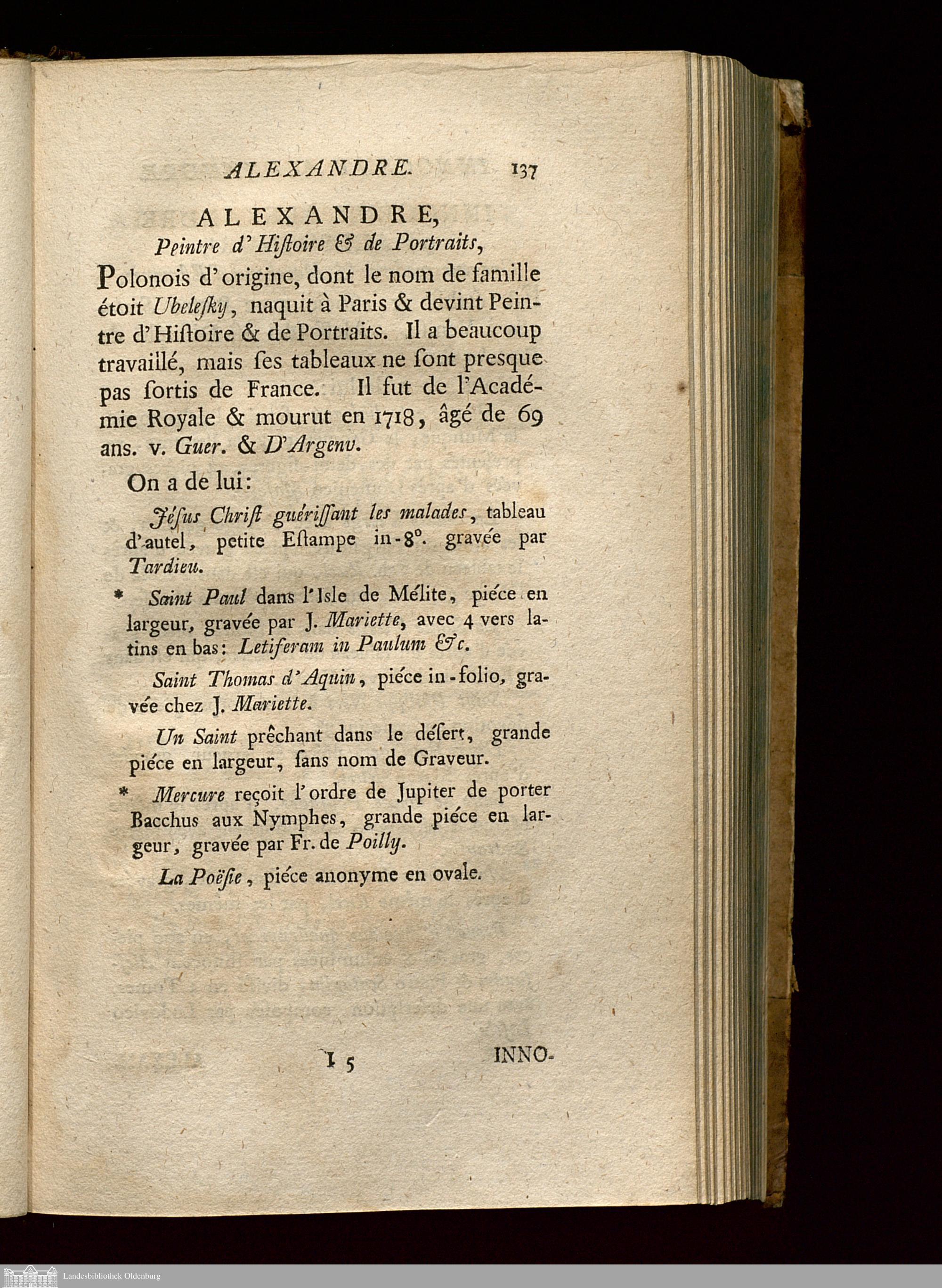 ALEXANDRE. 137

ALEXANDRE,
Peintre d'Hiſtoire & de Portraits,

Polonois d'origine, dont le nom de famille étoit Ubeleſky, naquit à Paris & devint Peintre d'Hiſtoire & de Portraits. Il a beaucoup travaillé, mais ſes tableaux ne ſont presque pas ſortis de France. Il fut de l'Académie Royale & mourut en 1718, âgé de 69 ans. v. Guer. & D'Argenv.

On a de lui:

Jéſus Chriſt guériſſant les malades, tableau d'autel, petite Eſtampe in-8°. gravée par Tardieu.

* Saint Paul dans l'Isle de Mélite, piéce en largeur, gravée par J. Mariette, avec 4 vers latins en bas: Letiferam in Paulum &c.

Saint Thomas d'Aquin, piéce in-folio, gravée chez J. Mariette.

Un Saint prêchant dans le déſert, grande piéce en largeur, ſans nom de Graveur.

* Mercure reçoit l'ordre de Jupiter de porter Bacchus aux Nymphes, grande piéce en largeur, gravée par Fr. de Poilly.

La Poëſie, piéce anonyme en ovale.

I 5 INNO-

Landesbibliothek Oldenburg